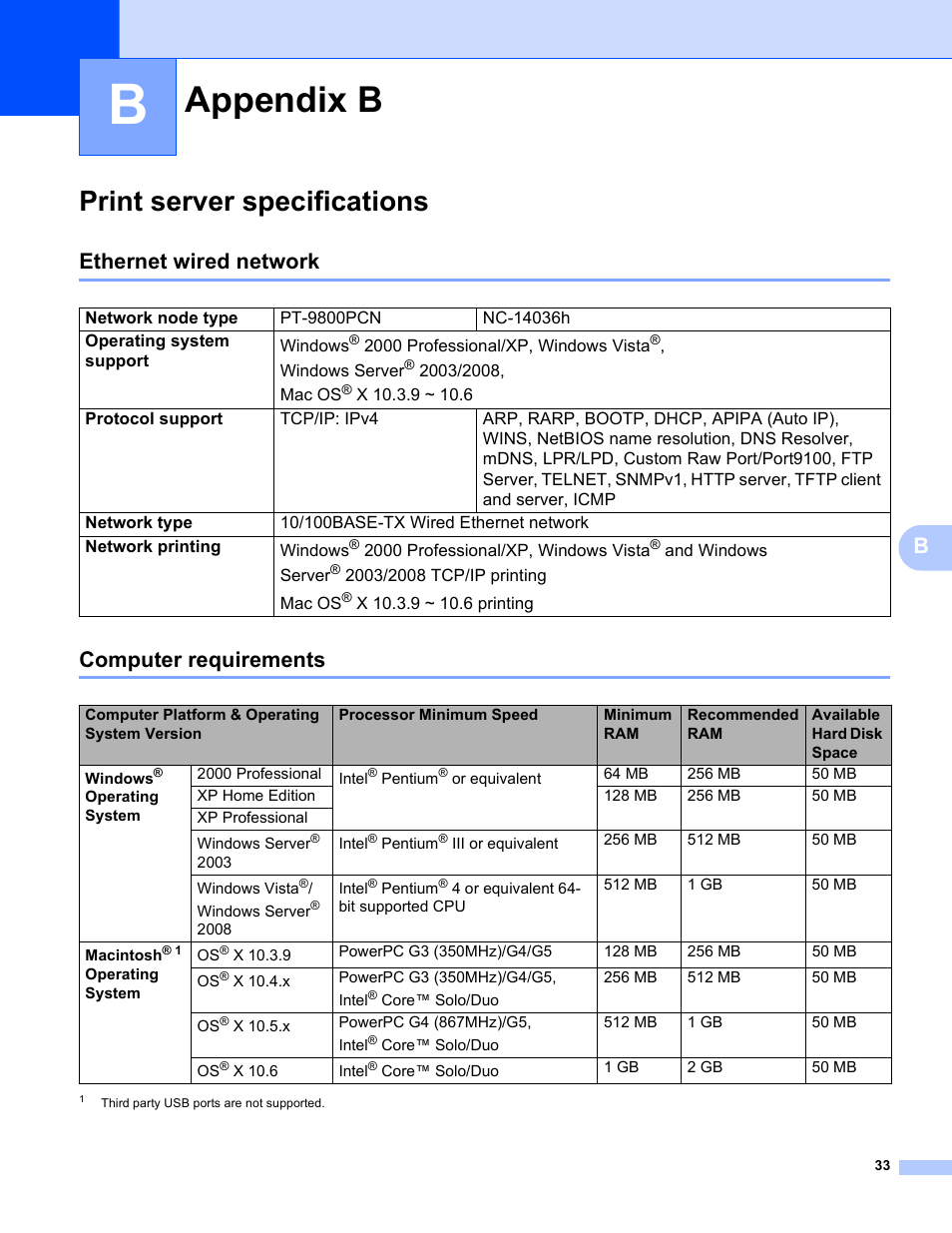 B

Appendix B

Print server specifications

Ethernet wired network

| Network node type | PT-9800PCN | NC-14036h |
|---|---|---|
| Operating system support | Windows® 2000 Professional/XP, Windows Vista®, Windows Server® 2003/2008, Mac OS® X 10.3.9 ~ 10.6 | |
| Protocol support | TCP/IP: IPv4 | ARP, RARP, BOOTP, DHCP, APIPA (Auto IP), WINS, NetBIOS name resolution, DNS Resolver, mDNS, LPR/LPD, Custom Raw Port/Port9100, FTP Server, TELNET, SNMPv1, HTTP server, TFTP client and server, ICMP |
| Network type | 10/100BASE-TX Wired Ethernet network | |
| Network printing | Windows® 2000 Professional/XP, Windows Vista® and Windows Server® 2003/2008 TCP/IP printing Mac OS® X 10.3.9 ~ 10.6 printing | |

B

Computer requirements

| Computer Platform & Operating System Version | | Processor Minimum Speed | Minimum RAM | Recommended RAM | Available Hard Disk Space |
|---|---|---|---|---|---|
| Windows® Operating System | 2000 Professional | Intel® Pentium® or equivalent | 64 MB | 256 MB | 50 MB |
| | XP Home Edition | | 128 MB | 256 MB | 50 MB |
| | XP Professional | | | | |
| | Windows Server® 2003 | Intel® Pentium® III or equivalent | 256 MB | 512 MB | 50 MB |
| | Windows Vista®/ Windows Server® 2008 | Intel® Pentium® 4 or equivalent 64-bit supported CPU | 512 MB | 1 GB | 50 MB |
| Macintosh® 1 Operating System | OS® X 10.3.9 | PowerPC G3 (350MHz)/G4/G5 | 128 MB | 256 MB | 50 MB |
| | OS® X 10.4.x | PowerPC G3 (350MHz)/G4/G5, Intel® Core™ Solo/Duo | 256 MB | 512 MB | 50 MB |
| | OS® X 10.5.x | PowerPC G4 (867MHz)/G5, Intel® Core™ Solo/Duo | 512 MB | 1 GB | 50 MB |
| | OS® X 10.6 | Intel® Core™ Solo/Duo | 1 GB | 2 GB | 50 MB |

1 Third party USB ports are not supported.

33